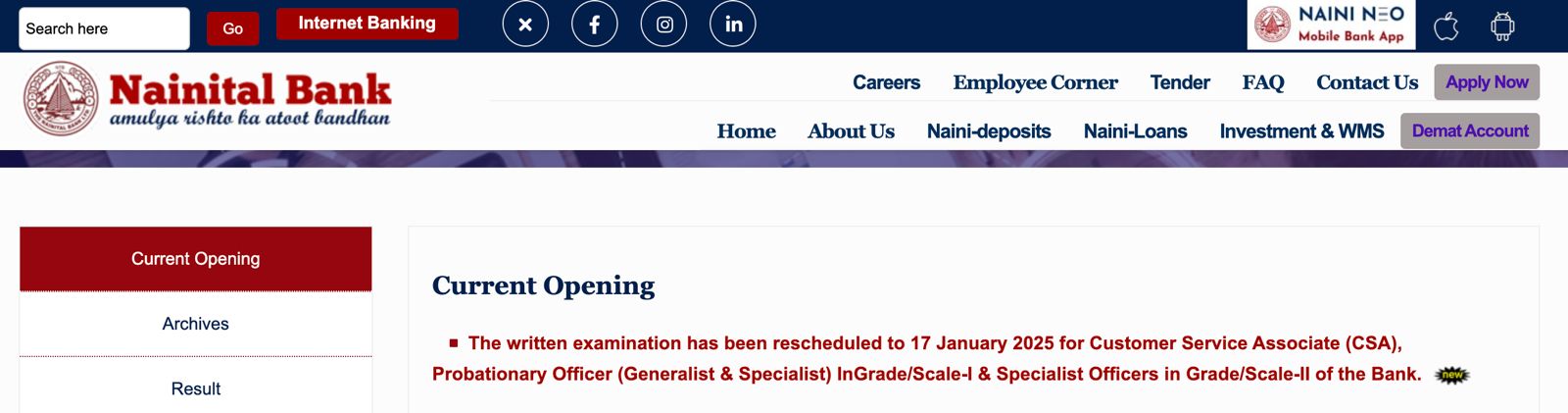 Search here
Go
Internet Banking

NAINI NEO
Mobile Bank App

Nainital Bank
amulya rishto ka atoot bandhan

Careers Employee Corner Tender FAQ Contact Us Apply Now

Home About Us Naini-deposits Naini-Loans Investment & WMS Demat Account

Current Opening
Archives
Result

Current Opening

The written examination has been rescheduled to 17 January 2025 for Customer Service Associate (CSA), Probationary Officer (Generalist & Specialist) InGrade/Scale-I & Specialist Officers in Grade/Scale-II of the Bank. new